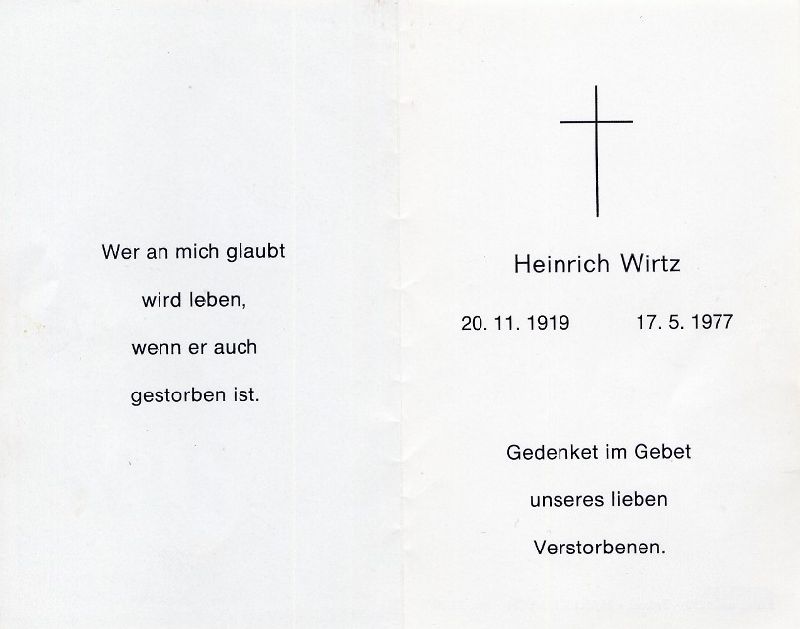 Wer an mich glaubt
wird leben,
wenn er auch
gestorben ist.

Heinrich Wirtz

20. 11. 1919 17. 5. 1977

Gedenket im Gebet
unseres lieben
Verstorbenen.